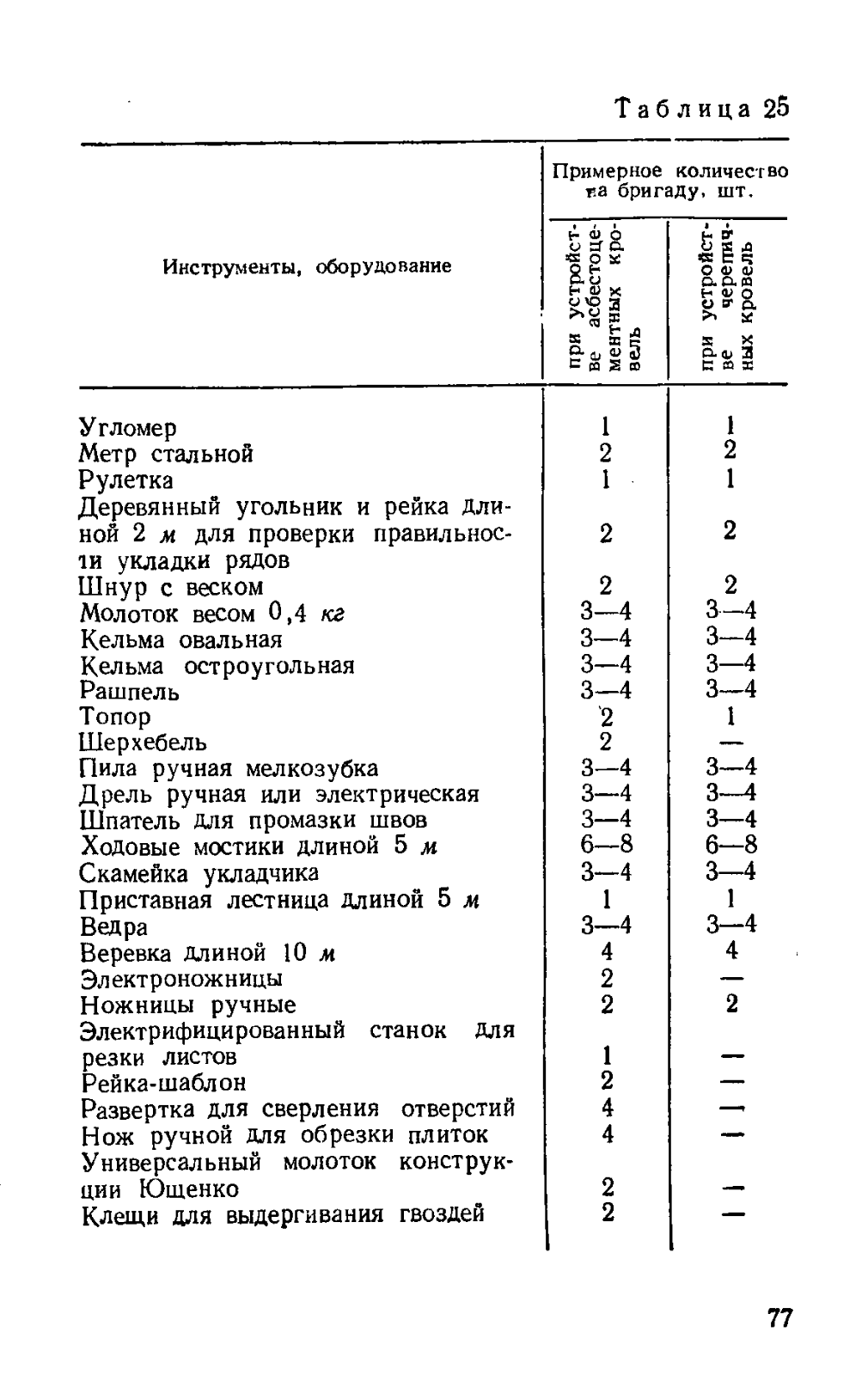 Таблица 25

| Инструменты, оборудование | Примерное количество на бригаду, шт. при устройстве асбестоцементных кровель | Примерное количество на бригаду, шт. при устройстве черепичных кровель |
|---|---|---|
| Угломер | 1 | 1 |
| Метр стальной | 2 | 2 |
| Рулетка | 1 | 1 |
| Деревянный угольник и рейка длиной 2 м для проверки правильности укладки рядов | 2 | 2 |
| Шнур с веском | 2 | 2 |
| Молоток весом 0,4 кг | 3—4 | 3—4 |
| Кельма овальная | 3—4 | 3—4 |
| Кельма остроугольная | 3—4 | 3—4 |
| Рашпель | 3—4 | 3—4 |
| Топор | 2 | 1 |
| Шерхебель | 2 | — |
| Пила ручная мелкозубка | 3—4 | 3—4 |
| Дрель ручная или электрическая | 3—4 | 3—4 |
| Шпатель для промазки швов | 3—4 | 3—4 |
| Ходовые мостики длиной 5 м | 6—8 | 6—8 |
| Скамейка укладчика | 3—4 | 3—4 |
| Приставная лестница длиной 5 м | 1 | 1 |
| Ведра | 3—4 | 3—4 |
| Веревка длиной 10 м | 4 | 4 |
| Электроножницы | 2 | — |
| Ножницы ручные | 2 | 2 |
| Электрифицированный станок для резки листов | 1 | — |
| Рейка-шаблон | 2 | — |
| Развертка для сверления отверстий | 4 | — |
| Нож ручной для обрезки плиток | 4 | — |
| Универсальный молоток конструкции Ющенко | 2 | — |
| Клещи для выдергивания гвоздей | 2 | — |

77